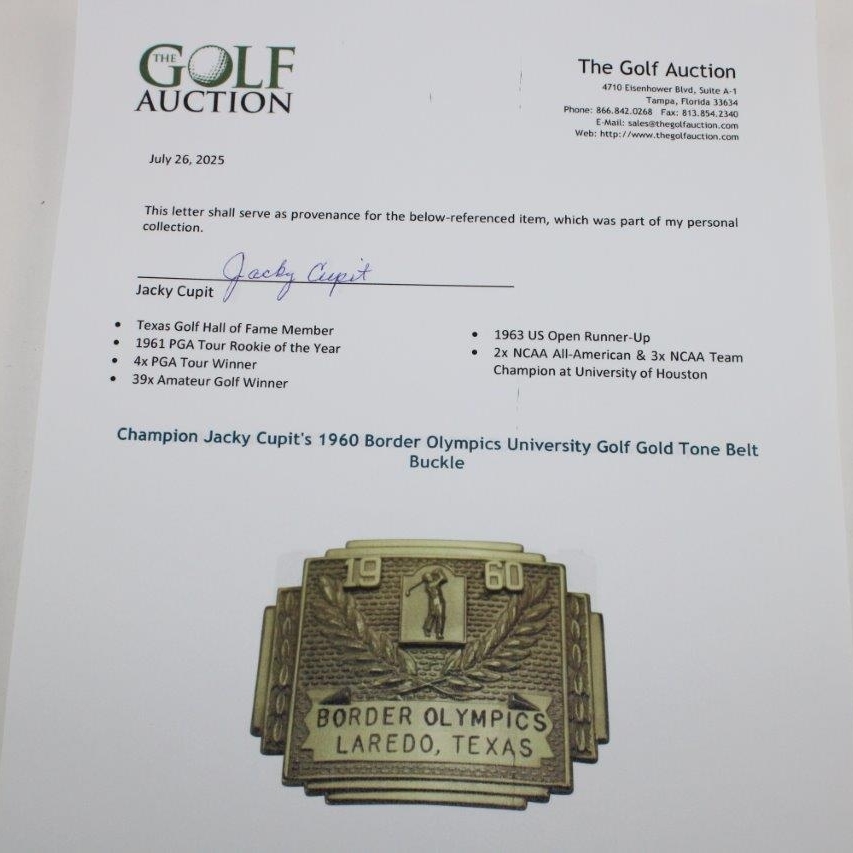 THE GOLF AUCTION

The Golf Auction
4710 Eisenhower Blvd, Suite A-1
Tampa, Florida 33634
Phone: 866.842.0268 Fax: 813.854.2340
E-Mail: sales@thegolfauction.com
Web: http://www.thegolfauction.com

July 26, 2025

This letter shall serve as provenance for the below-referenced item, which was part of my personal collection.

Jacky Cupit

Jacky Cupit

• Texas Golf Hall of Fame Member
• 1961 PGA Tour Rookie of the Year
• 4x PGA Tour Winner
• 39x Amateur Golf Winner

• 1963 US Open Runner-Up
• 2x NCAA All-American & 3x NCAA Team Champion at University of Houston

Champion Jacky Cupit's 1960 Border Olympics University Golf Gold Tone Belt Buckle

19 60
BORDER OLYMPICS
LAREDO, TEXAS